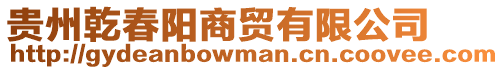 贵州乾春阳商贸有限公司
http://gydeanbowman.cn.coovee.com